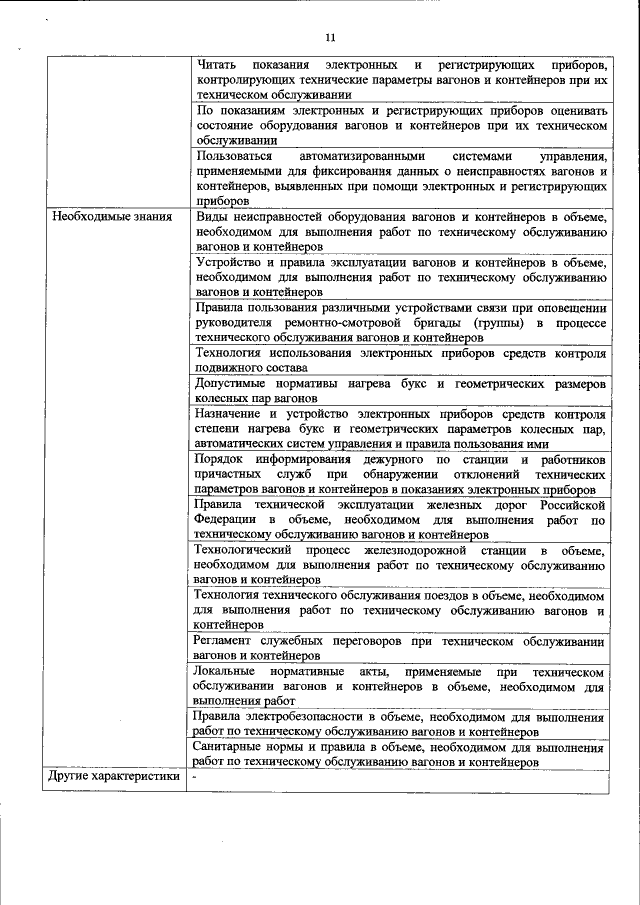 11

| | |
|---|---|
| | Читать показания электронных и регистрирующих приборов, контролирующих технические параметры вагонов и контейнеров при их техническом обслуживании |
| | По показаниям электронных и регистрирующих приборов оценивать состояние оборудования вагонов и контейнеров при их техническом обслуживании |
| | Пользоваться автоматизированными системами управления, применяемыми для фиксирования данных о неисправностях вагонов и контейнеров, выявленных при помощи электронных и регистрирующих приборов |
| Необходимые знания | Виды неисправностей оборудования вагонов и контейнеров в объеме, необходимом для выполнения работ по техническому обслуживанию вагонов и контейнеров |
| | Устройство и правила эксплуатации вагонов и контейнеров в объеме, необходимом для выполнения работ по техническому обслуживанию вагонов и контейнеров |
| | Правила пользования различными устройствами связи при оповещении руководителя ремонтно-смотровой бригады (группы) в процессе технического обслуживания вагонов и контейнеров |
| | Технология использования электронных приборов средств контроля подвижного состава |
| | Допустимые нормативы нагрева букс и геометрических размеров колесных пар вагонов |
| | Назначение и устройство электронных приборов средств контроля степени нагрева букс и геометрических параметров колесных пар, автоматических систем управления и правила пользования ими |
| | Порядок информирования дежурного по станции и работников причастных служб при обнаружении отклонений технических параметров вагонов и контейнеров в показаниях электронных приборов |
| | Правила технической эксплуатации железных дорог Российской Федерации в объеме, необходимом для выполнения работ по техническому обслуживанию вагонов и контейнеров |
| | Технологический процесс железнодорожной станции в объеме, необходимом для выполнения работ по техническому обслуживанию вагонов и контейнеров |
| | Технология технического обслуживания поездов в объеме, необходимом для выполнения работ по техническому обслуживанию вагонов и контейнеров |
| | Регламент служебных переговоров при техническом обслуживании вагонов и контейнеров |
| | Локальные нормативные акты, применяемые при техническом обслуживании вагонов и контейнеров в объеме, необходимом для выполнения работ |
| | Правила электробезопасности в объеме, необходимом для выполнения работ по техническому обслуживанию вагонов и контейнеров |
| | Санитарные нормы и правила в объеме, необходимом для выполнения работ по техническому обслуживанию вагонов и контейнеров |
| Другие характеристики | - |